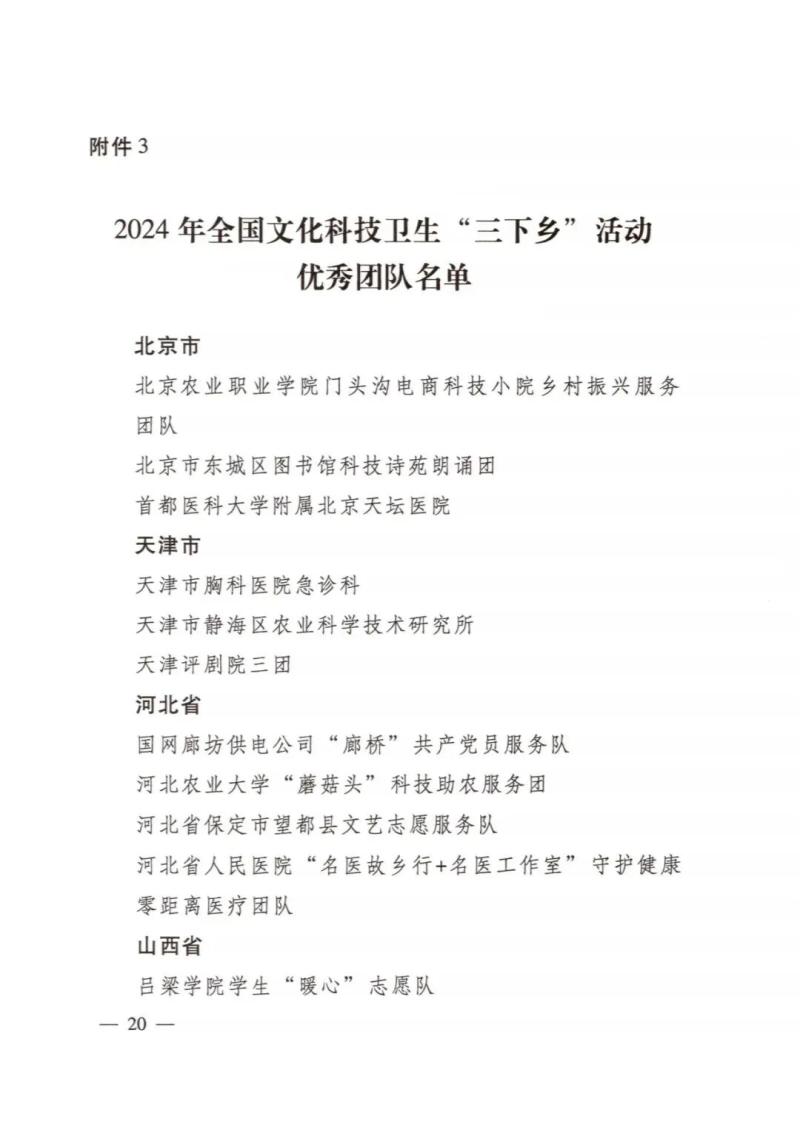 附件 3

2024 年全国文化科技卫生“三下乡”活动优秀团队名单

北京市

北京农业职业学院门头沟电商科技小院乡村振兴服务团队

北京市东城区图书馆科技诗苑朗诵团

首都医科大学附属北京天坛医院

天津市

天津市胸科医院急诊科

天津市静海区农业科学技术研究所

天津评剧院三团

河北省

国网廊坊供电公司“廊桥”共产党员服务队

河北农业大学“蘑菇头”科技助农服务团

河北省保定市望都县文艺志愿服务队

河北省人民医院“名医故乡行+名医工作室”守护健康零距离医疗团队

山西省

吕梁学院学生“暖心”志愿队

— 20 —